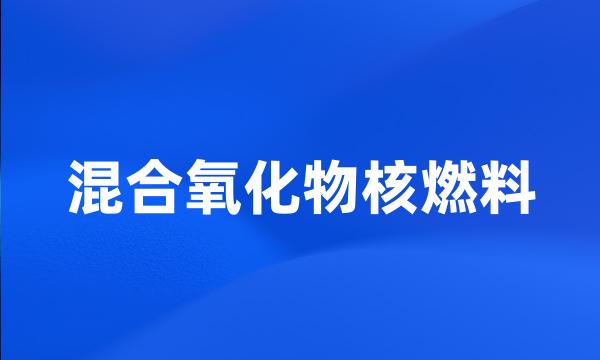 混合氧化物核燃料